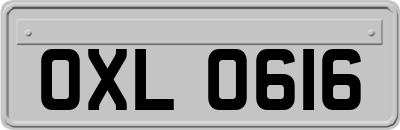 OXL 0616